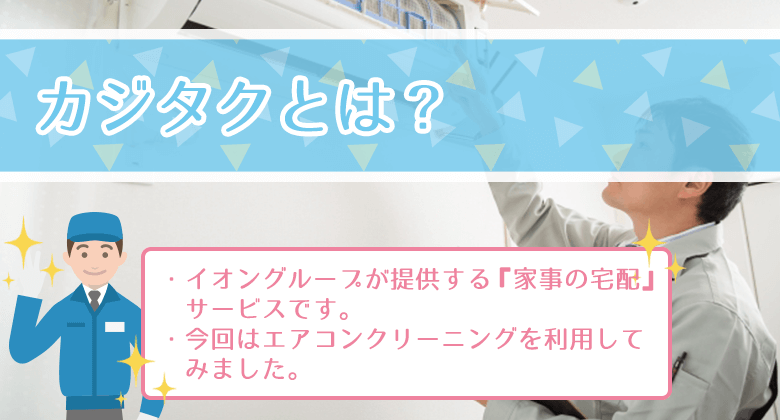 カジタクとは？

・イオングループが提供する『家事の宅配』サービスです。
・今回はエアコンクリーニングを利用してみました。